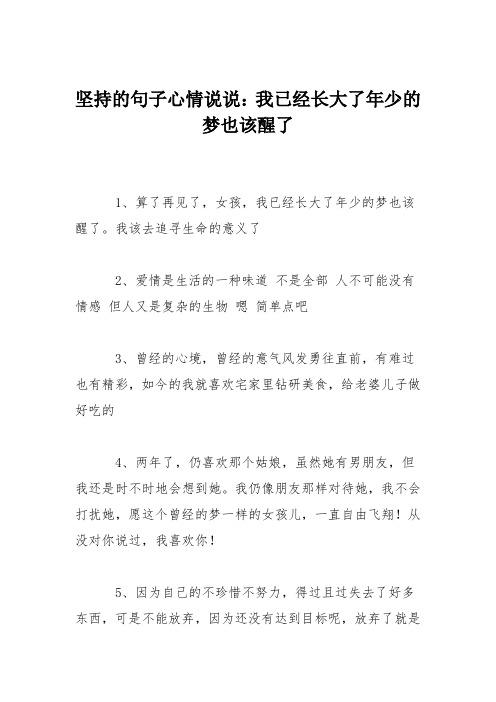 坚持的句子心情说说：我已经长大了年少的梦也该醒了

1、算了再见了，女孩，我已经长大了年少的梦也该醒了。我该去追寻生命的意义了

2、爱情是生活的一种味道 不是全部 人不可能没有情感 但人又是复杂的生物 嗯 简单点吧

3、曾经的心境，曾经的意气风发勇往直前，有难过也有精彩，如今的我就喜欢宅家里钻研美食，给老婆儿子做好吃的

4、两年了，仍喜欢那个姑娘，虽然她有男朋友，但我还是时不时地会想到她。我仍像朋友那样对待她，我不会打扰她，愿这个曾经的梦一样的女孩儿，一直自由飞翔！从没对你说过，我喜欢你！

5、因为自己的不珍惜不努力，得过且过失去了好多东西，可是不能放弃，因为还没有达到目标呢，放弃了就是